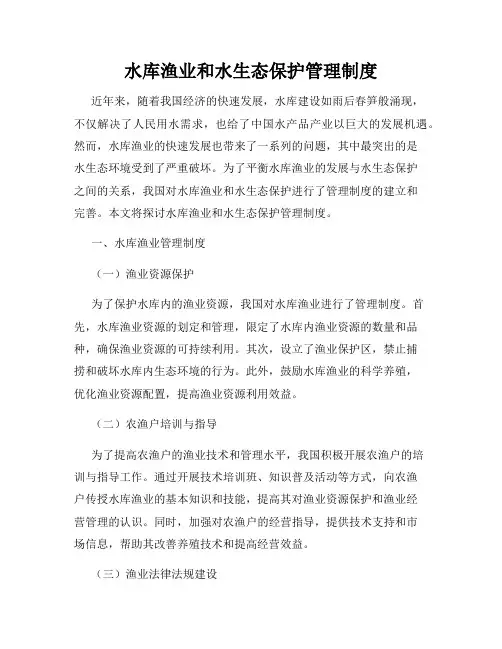 水库渔业和水生态保护管理制度

近年来，随着我国经济的快速发展，水库建设如雨后春笋般涌现，不仅解决了人民用水需求，也给了中国水产品产业以巨大的发展机遇。然而，水库渔业的快速发展也带来了一系列的问题，其中最突出的是水生态环境受到了严重破坏。为了平衡水库渔业的发展与水生态保护之间的关系，我国对水库渔业和水生态保护进行了管理制度的建立和完善。本文将探讨水库渔业和水生态保护管理制度。

一、水库渔业管理制度

（一）渔业资源保护

为了保护水库内的渔业资源，我国对水库渔业进行了管理制度。首先，水库渔业资源的划定和管理，限定了水库内渔业资源的数量和品种，确保渔业资源的可持续利用。其次，设立了渔业保护区，禁止捕捞和破坏水库内生态环境的行为。此外，鼓励水库渔业的科学养殖，优化渔业资源配置，提高渔业资源利用效益。

（二）农渔户培训与指导

为了提高农渔户的渔业技术和管理水平，我国积极开展农渔户的培训与指导工作。通过开展技术培训班、知识普及活动等方式，向农渔户传授水库渔业的基本知识和技能，提高其对渔业资源保护和渔业经营管理的认识。同时，加强对农渔户的经营指导，提供技术支持和市场信息，帮助其改善养殖技术和提高经营效益。

（三）渔业法律法规建设